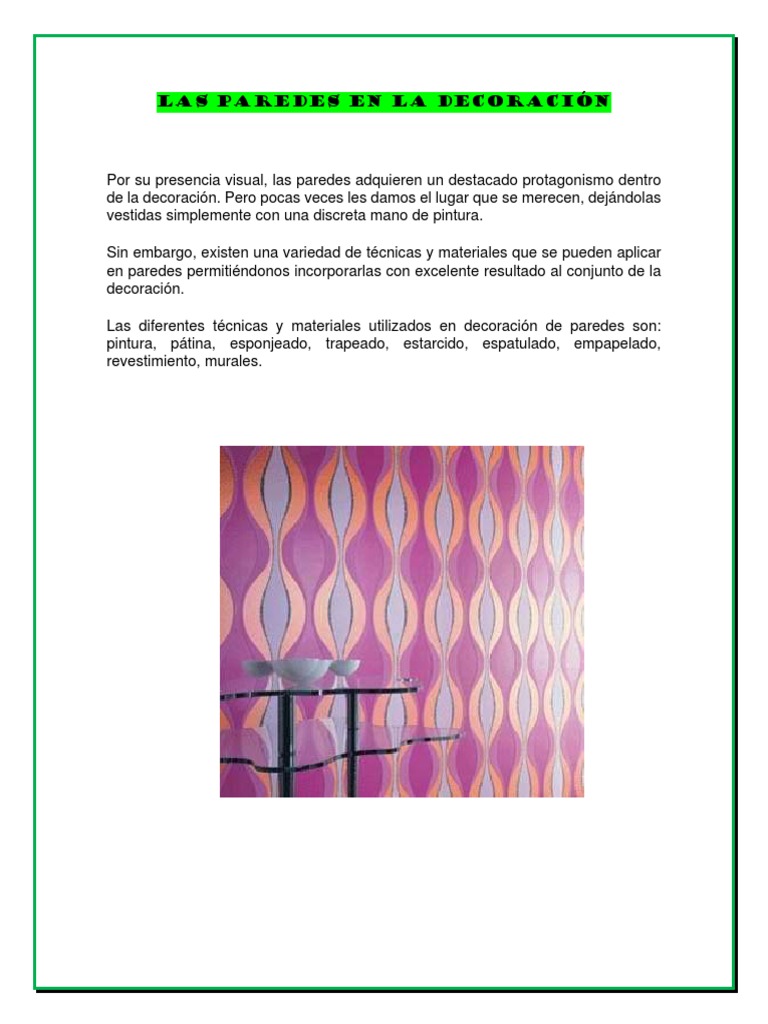 LAS PAREDES EN LA DECORACIÓN

Por su presencia visual, las paredes adquieren un destacado protagonismo dentro de la decoración. Pero pocas veces les damos el lugar que se merecen, dejándolas vestidas simplemente con una discreta mano de pintura.

Sin embargo, existen una variedad de técnicas y materiales que se pueden aplicar en paredes permitiéndonos incorporarlas con excelente resultado al conjunto de la decoración.

Las diferentes técnicas y materiales utilizados en decoración de paredes son: pintura, pátina, esponjeado, trapeado, estarcido, espatulado, empapelado, revestimiento, murales.